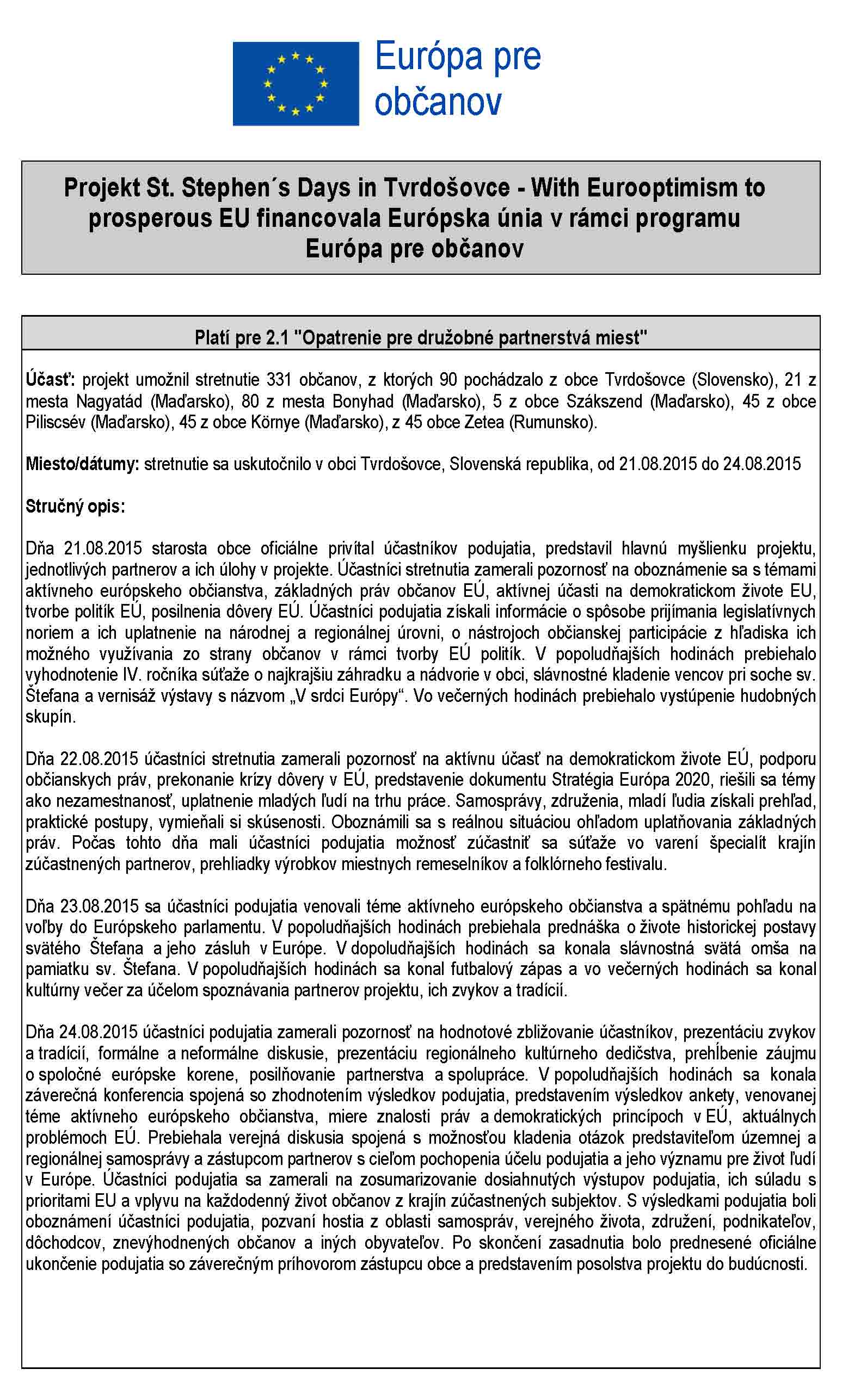 Európa pre občanov

Projekt St. Stephen´s Days in Tvrdošovce - With Eurooptimism to prosperous EU financovala Európska únia v rámci programu Európa pre občanov

Platí pre 2.1 "Opatrenie pre družobné partnerstvá miest"

Účasť: projekt umožnil stretnutie 331 občanov, z ktorých 90 pochádzalo z obce Tvrdošovce (Slovensko), 21 z mesta Nagyatád (Maďarsko), 80 z mesta Bonyhad (Maďarsko), 5 z obce Szákszend (Maďarsko), 45 z obce Piliscsév (Maďarsko), 45 z obce Környe (Maďarsko), z 45 obce Zetea (Rumunsko).

Miesto/dátumy: stretnutie sa uskutočnilo v obci Tvrdošovce, Slovenská republika, od 21.08.2015 do 24.08.2015

Stručný opis:

Dňa 21.08.2015 starosta obce oficiálne privítal účastníkov podujatia, predstavil hlavnú myšlienku projektu, jednotlivých partnerov a ich úlohy v projekte. Účastníci stretnutia zamerali pozornosť na oboznámenie sa s témami aktívneho európskeho občianstva, základných práv občanov EÚ, aktívnej účasti na demokratickom živote EU, tvorbe politík EÚ, posilnenia dôvery EÚ. Účastníci podujatia získali informácie o spôsobe prijímania legislatívnych noriem a ich uplatnenie na národnej a regionálnej úrovni, o nástrojoch občianskej participácie z hľadiska ich možného využívania zo strany občanov v rámci tvorby EÚ politík. V popoludňajších hodinách prebiehalo vyhodnotenie IV. ročníka súťaže o najkrajšiu záhradku a nádvorie v obci, slávnostné kladenie vencov pri soche sv. Štefana a vernisáž výstavy s názvom „V srdci Európy“. Vo večerných hodinách prebiehalo vystúpenie hudobných skupín.

Dňa 22.08.2015 účastníci stretnutia zamerali pozornosť na aktívnu účasť na demokratickom živote EÚ, podporu občianskych práv, prekonanie krízy dôvery v EÚ, predstavenie dokumentu Stratégia Európa 2020, riešili sa témy ako nezamestnanosť, uplatnenie mladých ľudí na trhu práce. Samosprávy, združenia, mladí ľudia získali prehľad, praktické postupy, vymieňali si skúsenosti. Oboznámili sa s reálnou situáciou ohľadom uplatňovania základných práv. Počas tohto dňa mali účastníci podujatia možnosť zúčastniť sa súťaže vo varení špecialít krajín zúčastnených partnerov, prehliadky výrobkov miestnych remeselníkov a folklórneho festivalu.

Dňa 23.08.2015 sa účastníci podujatia venovali téme aktívneho európskeho občianstva a spätnému pohľadu na voľby do Európskeho parlamentu. V popoludňajších hodinách prebiehala prednáška o živote historickej postavy svätého Štefana a jeho zásluh v Európe. V dopoludňajších hodinách sa konala slávnostná svätá omša na pamiatku sv. Štefana. V popoludňajších hodinách sa konal futbalový zápas a vo večerných hodinách sa konal kultúrny večer za účelom spoznávania partnerov projektu, ich zvykov a tradícií.

Dňa 24.08.2015 účastníci podujatia zamerali pozornosť na hodnotové zbližovanie účastníkov, prezentáciu zvykov a tradícií, formálne a neformálne diskusie, prezentáciu regionálneho kultúrneho dedičstva, prehĺbenie záujmu o spoločné európske korene, posilňovanie partnerstva a spolupráce. V popoludňajších hodinách sa konala záverečná konferencia spojená so zhodnotením výsledkov podujatia, predstavením výsledkov ankety, venovanej téme aktívneho európskeho občianstva, miere znalosti práv a demokratických princípoch v EÚ, aktuálnych problémoch EÚ. Prebiehala verejná diskusia spojená s možnosťou kladenia otázok predstaviteľom územnej a regionálnej samosprávy a zástupcom partnerov s cieľom pochopenia účelu podujatia a jeho významu pre život ľudí v Európe. Účastníci podujatia sa zamerali na zosumarizovanie dosiahnutých výstupov podujatia, ich súladu s prioritami EU a vplyvu na každodenný život občanov z krajín zúčastnených subjektov. S výsledkami podujatia boli oboznámení účastníci podujatia, pozvaní hostia z oblasti samospráv, verejného života, združení, podnikateľov, dôchodcov, znevýhodnených občanov a iných obyvateľov. Po skončení zasadnutia bolo prednesené oficiálne ukončenie podujatia so záverečným príhovorom zástupcu obce a predstavením posolstva projektu do budúcnosti.